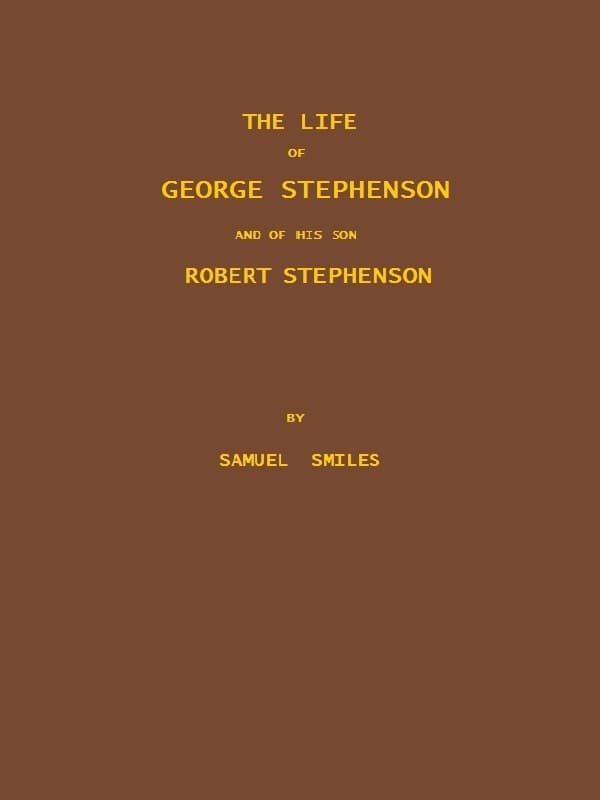 THE LIFE

OF

GEORGE STEPHENSON

AND OF HIS SON

ROBERT STEPHENSON

BY

SAMUEL SMILES